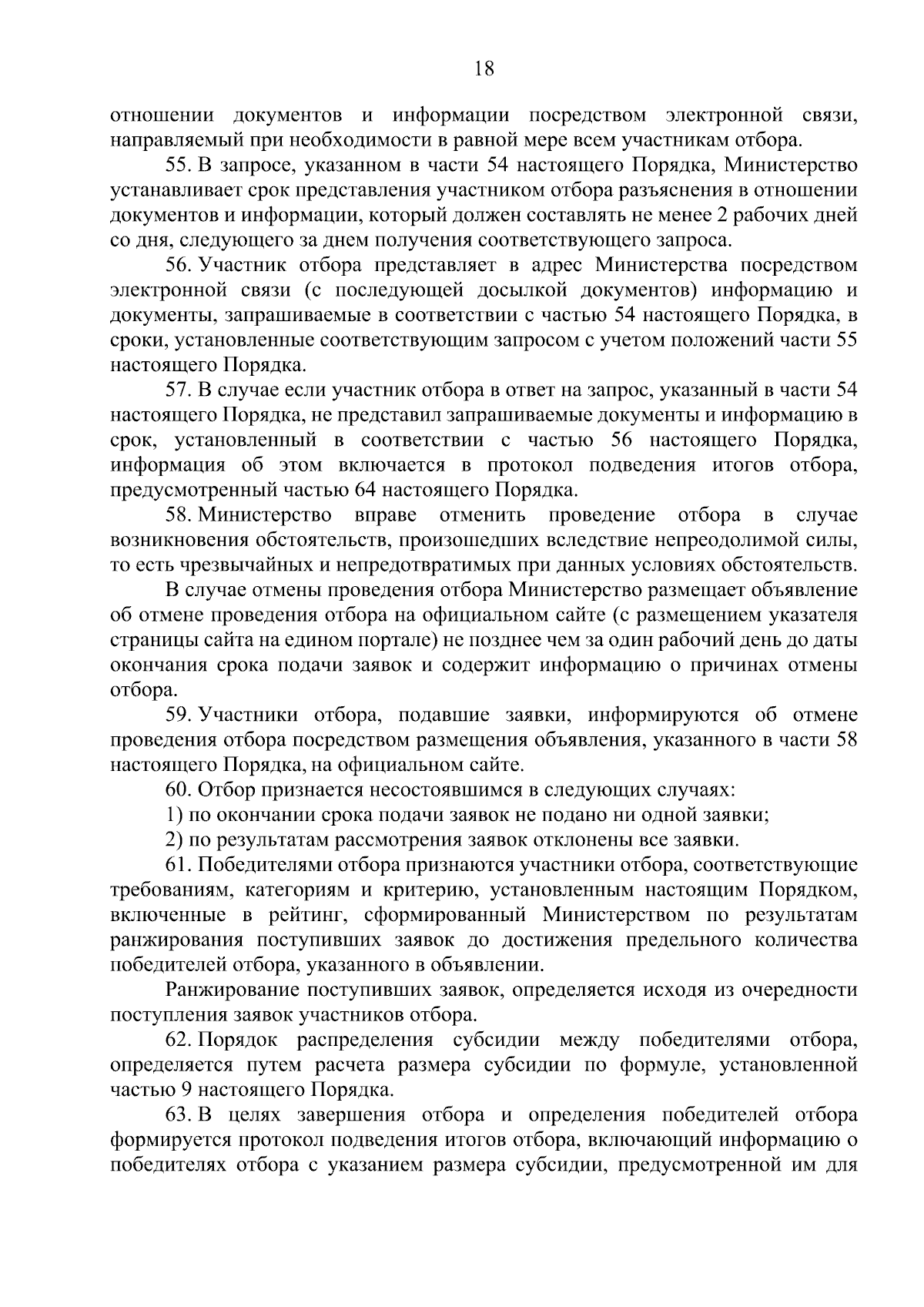 18

отношении документов и информации посредством электронной связи, направляемый при необходимости в равной мере всем участникам отбора.

55. В запросе, указанном в части 54 настоящего Порядка, Министерство устанавливает срок представления участником отбора разъяснения в отношении документов и информации, который должен составлять не менее 2 рабочих дней со дня, следующего за днем получения соответствующего запроса.

56. Участник отбора представляет в адрес Министерства посредством электронной связи (с последующей досылкой документов) информацию и документы, запрашиваемые в соответствии с частью 54 настоящего Порядка, в сроки, установленные соответствующим запросом с учетом положений части 55 настоящего Порядка.

57. В случае если участник отбора в ответ на запрос, указанный в части 54 настоящего Порядка, не представил запрашиваемые документы и информацию в срок, установленный в соответствии с частью 56 настоящего Порядка, информация об этом включается в протокол подведения итогов отбора, предусмотренный частью 64 настоящего Порядка.

58. Министерство вправе отменить проведение отбора в случае возникновения обстоятельств, произошедших вследствие непреодолимой силы, то есть чрезвычайных и непредотвратимых при данных условиях обстоятельств.

В случае отмены проведения отбора Министерство размещает объявление об отмене проведения отбора на официальном сайте (с размещением указателя страницы сайта на едином портале) не позднее чем за один рабочий день до даты окончания срока подачи заявок и содержит информацию о причинах отмены отбора.

59. Участники отбора, подавшие заявки, информируются об отмене проведения отбора посредством размещения объявления, указанного в части 58 настоящего Порядка, на официальном сайте.

60. Отбор признается несостоявшимся в следующих случаях:

1) по окончании срока подачи заявок не подано ни одной заявки;

2) по результатам рассмотрения заявок отклонены все заявки.

61. Победителями отбора признаются участники отбора, соответствующие требованиям, категориям и критерию, установленным настоящим Порядком, включенные в рейтинг, сформированный Министерством по результатам ранжирования поступивших заявок до достижения предельного количества победителей отбора, указанного в объявлении.

Ранжирование поступивших заявок, определяется исходя из очередности поступления заявок участников отбора.

62. Порядок распределения субсидии между победителями отбора, определяется путем расчета размера субсидии по формуле, установленной частью 9 настоящего Порядка.

63. В целях завершения отбора и определения победителей отбора формируется протокол подведения итогов отбора, включающий информацию о победителях отбора с указанием размера субсидии, предусмотренной им для